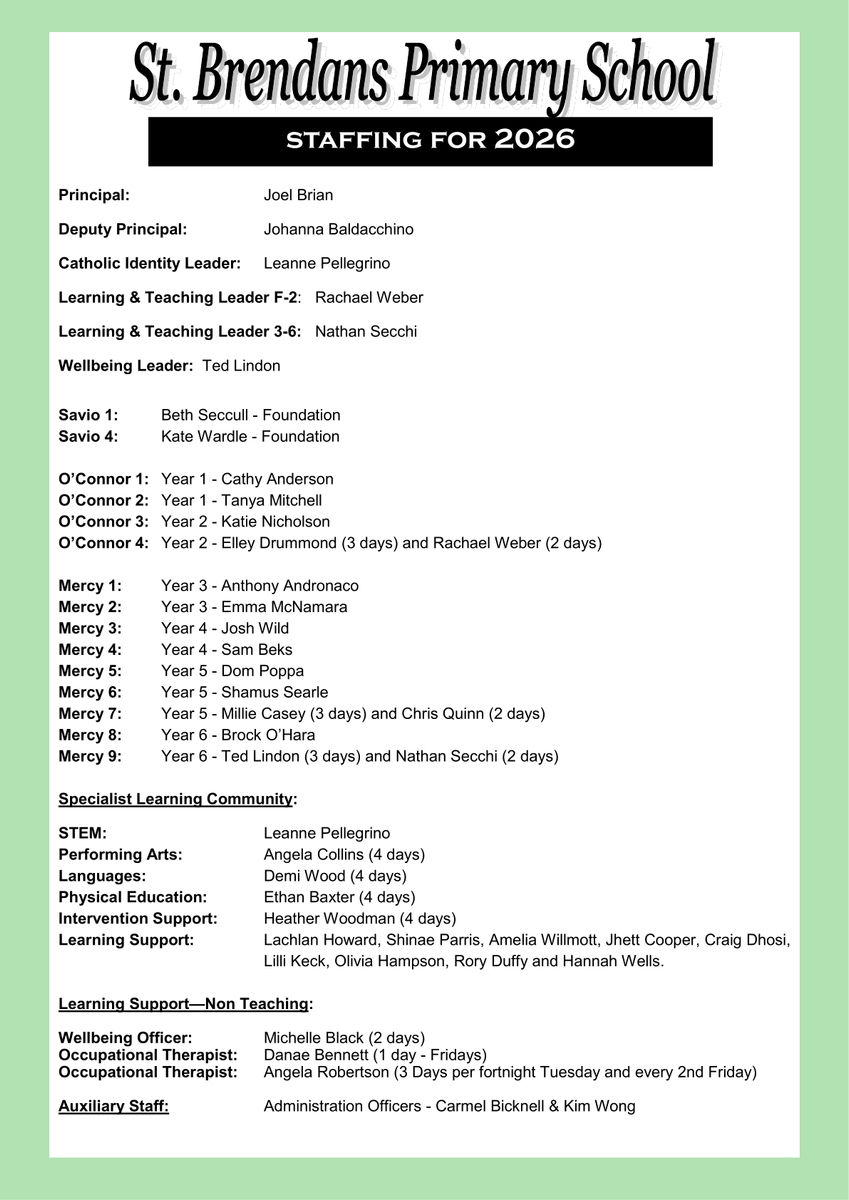 St. Brendans Primary School

STAFFING FOR 2026

Principal: Joel Brian

Deputy Principal: Johanna Baldacchino

Catholic Identity Leader: Leanne Pellegrino

Learning & Teaching Leader F-2: Rachael Weber

Learning & Teaching Leader 3-6: Nathan Secchi

Wellbeing Leader: Ted Lindon

Savio 1: Beth Seccull - Foundation
Savio 4: Kate Wardle - Foundation

O'Connor 1: Year 1 - Cathy Anderson
O'Connor 2: Year 1 - Tanya Mitchell
O'Connor 3: Year 2 - Katie Nicholson
O'Connor 4: Year 2 - Elley Drummond (3 days) and Rachael Weber (2 days)

Mercy 1: Year 3 - Anthony Andronaco
Mercy 2: Year 3 - Emma McNamara
Mercy 3: Year 4 - Josh Wild
Mercy 4: Year 4 - Sam Beks
Mercy 5: Year 5 - Dom Poppa
Mercy 6: Year 5 - Shamus Searle
Mercy 7: Year 5 - Millie Casey (3 days) and Chris Quinn (2 days)
Mercy 8: Year 6 - Brock O'Hara
Mercy 9: Year 6 - Ted Lindon (3 days) and Nathan Secchi (2 days)

Specialist Learning Community:

STEM: Leanne Pellegrino
Performing Arts: Angela Collins (4 days)
Languages: Demi Wood (4 days)
Physical Education: Ethan Baxter (4 days)
Intervention Support: Heather Woodman (4 days)
Learning Support: Lachlan Howard, Shinae Parris, Amelia Willmott, Jhett Cooper, Craig Dhosi, Lilli Keck, Olivia Hampson, Rory Duffy and Hannah Wells.

Learning Support—Non Teaching:

Wellbeing Officer: Michelle Black (2 days)
Occupational Therapist: Danae Bennett (1 day - Fridays)
Occupational Therapist: Angela Robertson (3 Days per fortnight Tuesday and every 2nd Friday)

Auxiliary Staff: Administration Officers - Carmel Bicknell & Kim Wong